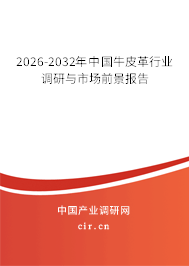 2026-2032年中国牛皮革行业调研与市场前景报告

中国产业调研网

cir.cn